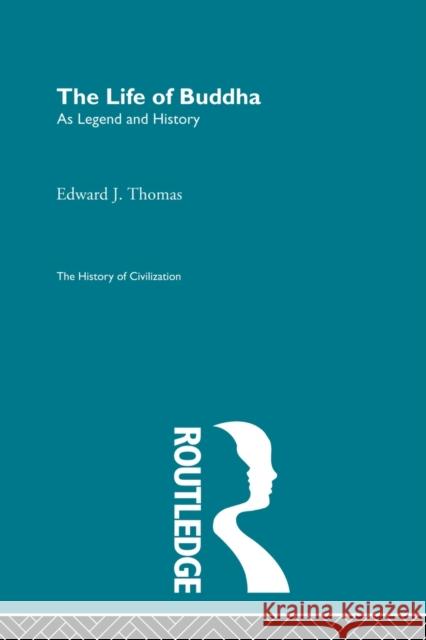 The Life of Buddha
As Legend and History

Edward J. Thomas

The History of Civilization

ROUTLEDGE